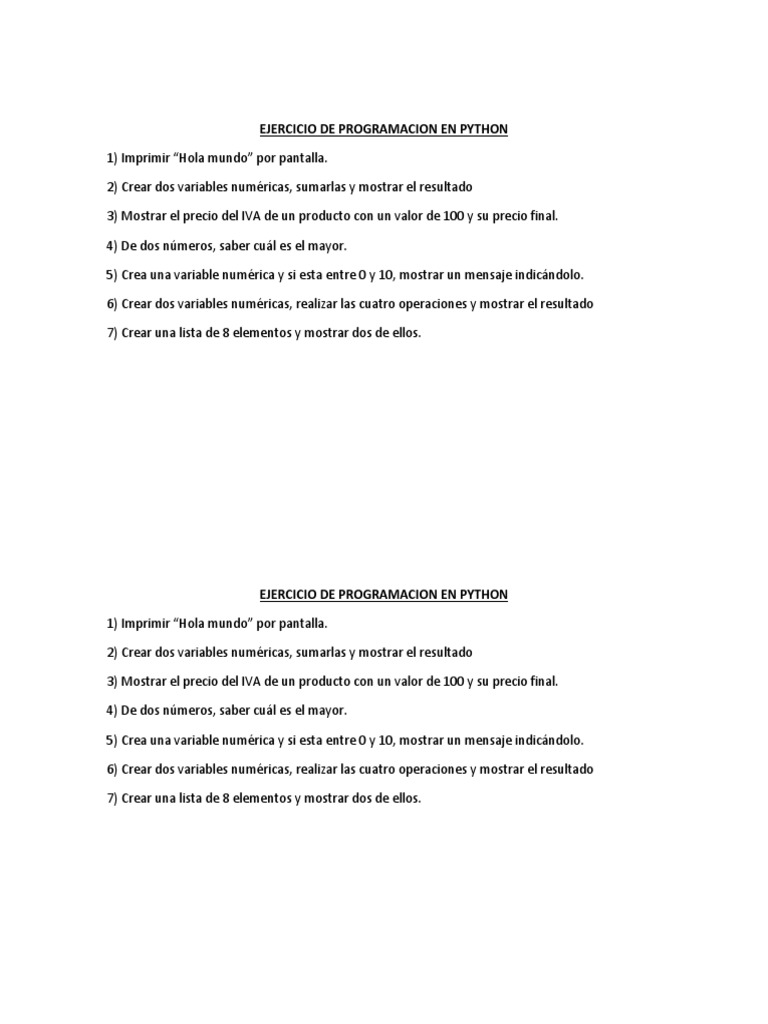 EJERCICIO DE PROGRAMACION EN PYTHON

1) Imprimir “Hola mundo” por pantalla.

2) Crear dos variables numéricas, sumarlas y mostrar el resultado

3) Mostrar el precio del IVA de un producto con un valor de 100 y su precio final.

4) De dos números, saber cuál es el mayor.

5) Crea una variable numérica y si esta entre 0 y 10, mostrar un mensaje indicándolo.

6) Crear dos variables numéricas, realizar las cuatro operaciones y mostrar el resultado

7) Crear una lista de 8 elementos y mostrar dos de ellos.

EJERCICIO DE PROGRAMACION EN PYTHON

1) Imprimir “Hola mundo” por pantalla.

2) Crear dos variables numéricas, sumarlas y mostrar el resultado

3) Mostrar el precio del IVA de un producto con un valor de 100 y su precio final.

4) De dos números, saber cuál es el mayor.

5) Crea una variable numérica y si esta entre 0 y 10, mostrar un mensaje indicándolo.

6) Crear dos variables numéricas, realizar las cuatro operaciones y mostrar el resultado

7) Crear una lista de 8 elementos y mostrar dos de ellos.